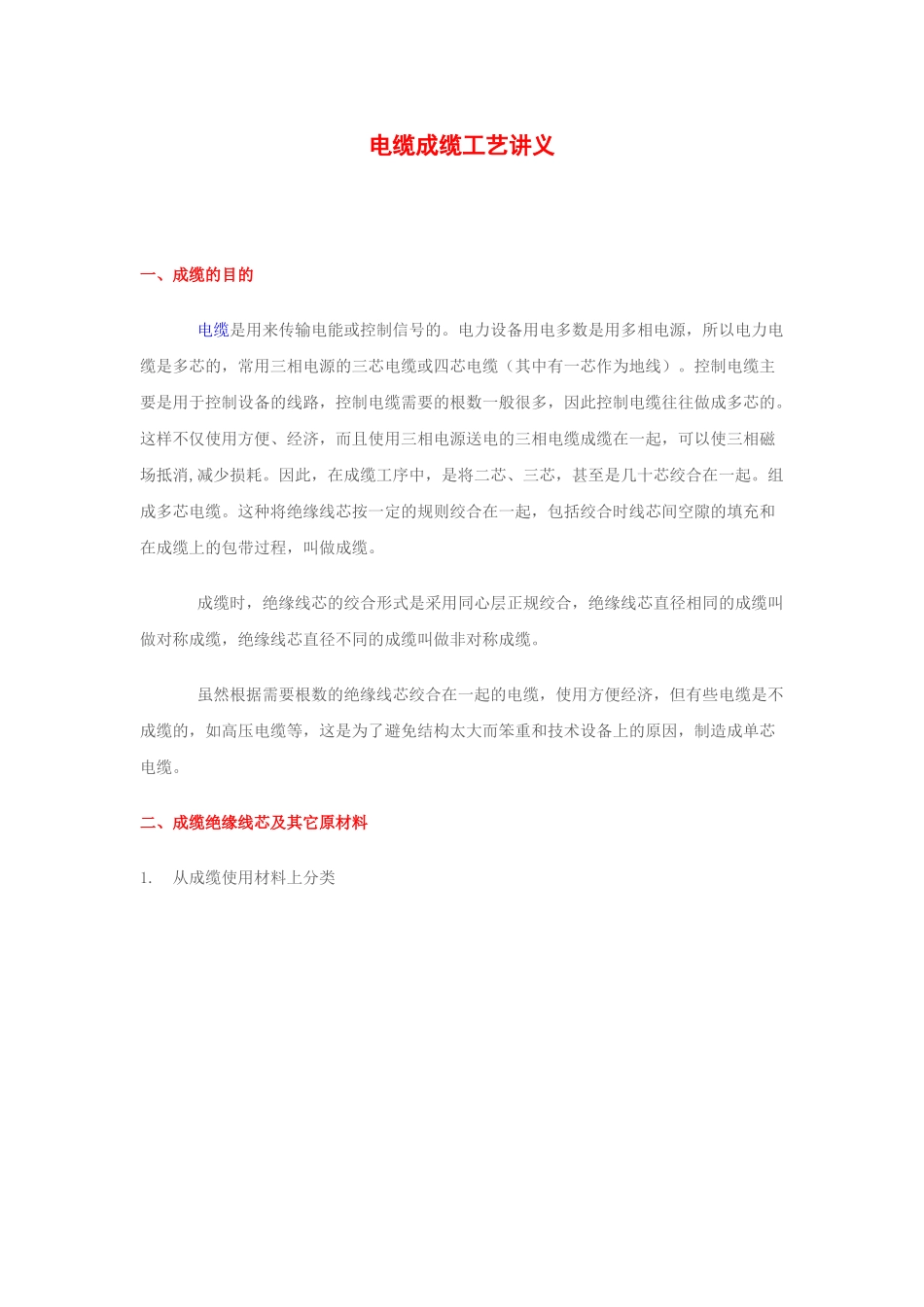 电缆成缆工艺讲义

一、成缆的目的

电缆是用来传输电能或控制信号的。电力设备用电多数是用多相电源，所以电力电缆是多芯的，常用三相电源的三芯电缆或四芯电缆（其中有一芯作为地线）。控制电缆主要是用于控制设备的线路，控制电缆需要的根数一般很多，因此控制电缆往往做成多芯的。这样不仅使用方便、经济，而且使用三相电源送电的三相电缆成缆在一起，可以使三相磁场抵消，减少损耗。因此，在成缆工序中，是将二芯、三芯，甚至是几十芯绞合在一起。组成多芯电缆。这种将绝缘线芯按一定的规则绞合在一起，包括绞合时线芯间空隙的填充和在成缆上的包带过程，叫做成缆。

成缆时，绝缘线芯的绞合形式是采用同心层正规绞合，绝缘线芯直径相同的成缆叫做对称成缆，绝缘线芯直径不同的成缆叫做非对称成缆。

虽然根据需要根数的绝缘线芯绞合在一起的电缆，使用方便经济，但有些电缆是不成缆的，如高压电缆等，这是为了避免结构太大而笨重和技术设备上的原因，制造成单芯电缆。

二、成缆绝缘线芯及其它原材料

1. 从成缆使用材料上分类